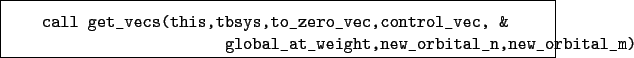 call get_vecs(this,tbsys,to_zero_vec,control_vec, &
global_at_weight,new_orbital_n,new_orbital_m)